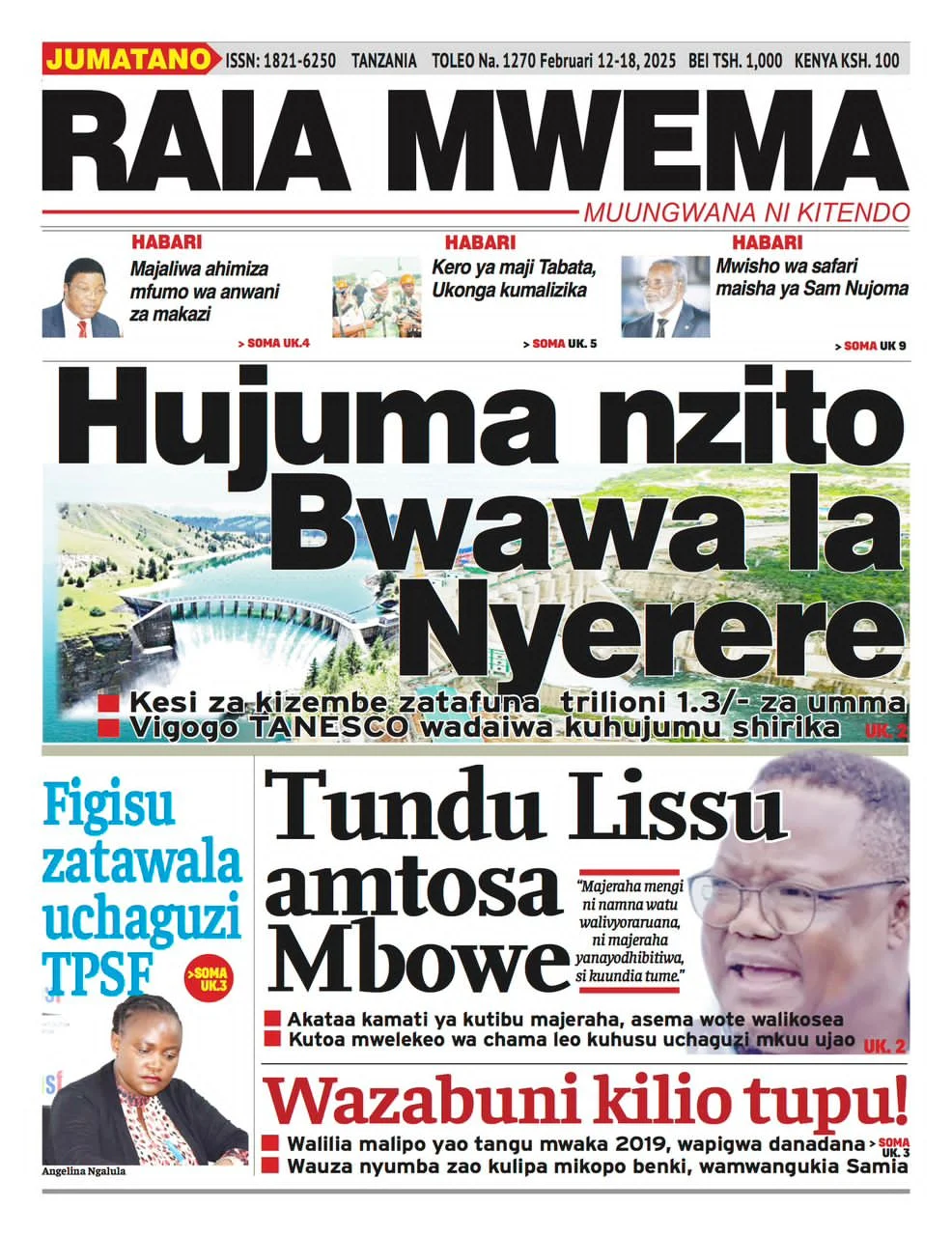 JUMATANO ISSN: 1821-6250 TANZANIA TOLEO Na. 1270 Februari 12-18, 2025 BEI TSH. 1,000 KENYA KSH. 100

RAIA MWEMA

MUUNGWANA NI KITENDO

HABARI
Majaliwa ahimiza mfumo wa anwani za makazi
> SOMA UK.4

HABARI
Kero ya maji Tabata, Ukonga kumalizika
> SOMA UK. 5

HABARI
Mwisho wa safari maisha ya Sam Nujoma
> SOMA UK 9

Hujuma nzito Bwawa la Nyerere

■ Kesi za kizembe zatafuna trilioni 1.3/- za umma
■ Vigogo TANESCO wadaiwa kuhujumu shirika
UK. 2

Figisu zatawala uchaguzi TPSF
>SOMA UK.3

Angelina Ngalula

Tundu Lissu amtosa Mbowe

"Majeraha mengi ni namna watu walivyoraruana, ni majeraha yanayodhibitiwa, si kuundia tume."

■ Akataa kamati ya kutibu majeraha, asema wote walikosea
■ Kutoa mwelekeo wa chama leo kuhusu uchaguzi mkuu ujao
UK. 2

Wazabuni kilio tupu!

■ Walilia malipo yao tangu mwaka 2019, wapigwa danadana
> SOMA UK. 3
■ Wauza nyumba zao kulipa mikopo benki, wamwangukia Samia